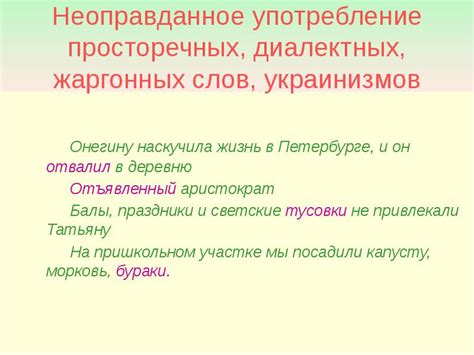 Неоправданное употребление просторечных, диалектных, жаргонных слов, украинизмов

Онегину наскучила жизнь в Петербурге, и он отвалил в деревню

Отъявленный аристократ

Балы, праздники и светские тусовки не привлекали Татьяну

На пришкольном участке мы посадили капусту, морковь, бураки.